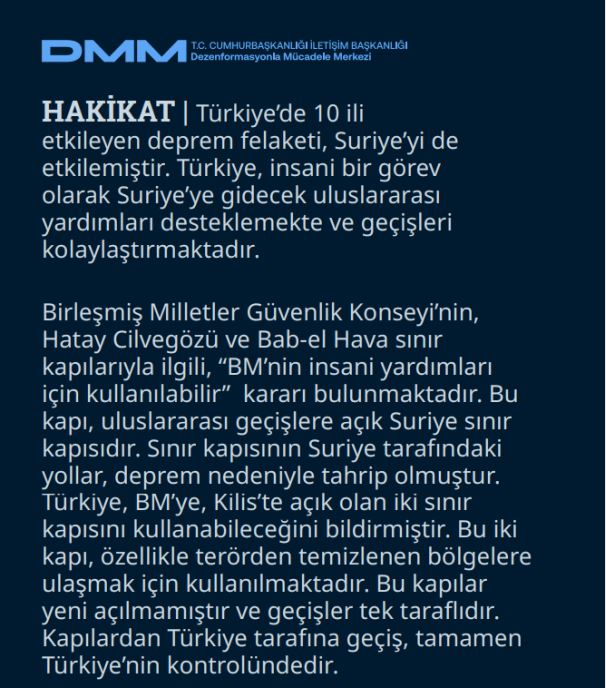 DMM T.C. CUMHURBAŞKANLIĞI İLETİŞİM BAŞKANLIĞI
Dezenformasyonla Mücadele Merkezi

HAKİKAT | Türkiye'de 10 ili etkileyen deprem felaketi, Suriye'yi de etkilemiştir. Türkiye, insani bir görev olarak Suriye'ye gidecek uluslararası yardımları desteklemekte ve geçişleri kolaylaştırmaktadır.

Birleşmiş Milletler Güvenlik Konseyi'nin, Hatay Cilvegözü ve Bab-el Hava sınır kapılarıyla ilgili, "BM'nin insani yardımları için kullanılabilir" kararı bulunmaktadır. Bu kapı, uluslararası geçişlere açık Suriye sınır kapısıdır. Sınır kapısının Suriye tarafındaki yollar, deprem nedeniyle tahrip olmuştur. Türkiye, BM'ye, Kilis'te açık olan iki sınır kapısını kullanabileceğini bildirmiştir. Bu iki kapı, özellikle terörden temizlenen bölgelere ulaşmak için kullanılmaktadır. Bu kapılar yeni açılmamıştır ve geçişler tek taraflıdır. Kapılardan Türkiye tarafına geçiş, tamamen Türkiye'nin kontrolündedir.